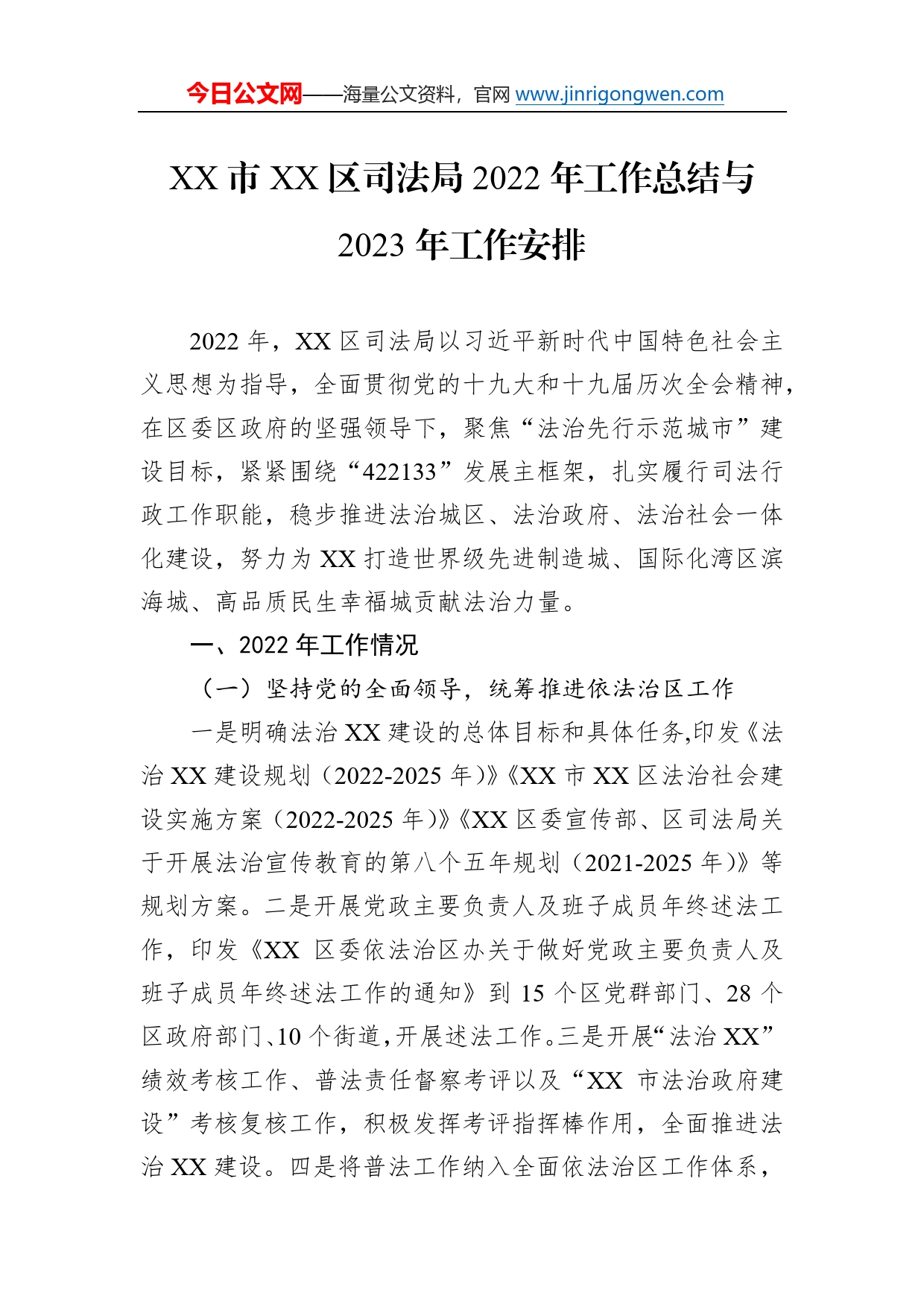 今日公文网——海量公文资料，官网 www.jinrigongwen.com

XX 市 XX 区司法局 2022 年工作总结与 2023 年工作安排

2022 年，XX 区司法局以习近平新时代中国特色社会主义思想为指导，全面贯彻党的十九大和十九届历次全会精神，在区委区政府的坚强领导下，聚焦“法治先行示范城市”建设目标，紧紧围绕“422133”发展主框架，扎实履行司法行政工作职能，稳步推进法治城区、法治政府、法治社会一体化建设，努力为 XX 打造世界级先进制造城、国际化湾区滨海城、高品质民生幸福城贡献法治力量。

一、2022 年工作情况

（一）坚持党的全面领导，统筹推进依法治区工作

一是明确法治 XX 建设的总体目标和具体任务,印发《法治 XX 建设规划（2022-2025 年）》《XX 市 XX 区法治社会建设实施方案（2022-2025 年）》《XX 区委宣传部、区司法局关于开展法治宣传教育的第八个五年规划（2021-2025 年）》等规划方案。二是开展党政主要负责人及班子成员年终述法工作，印发《XX 区委依法治区办关于做好党政主要负责人及班子成员年终述法工作的通知》到 15 个区党群部门、28 个区政府部门、10 个街道，开展述法工作。三是开展“法治 XX”绩效考核工作、普法责任督察考评以及“XX 市法治政府建设”考核复核工作，积极发挥考评指挥棒作用，全面推进法治 XX 建设。四是将普法工作纳入全面依法治区工作体系，